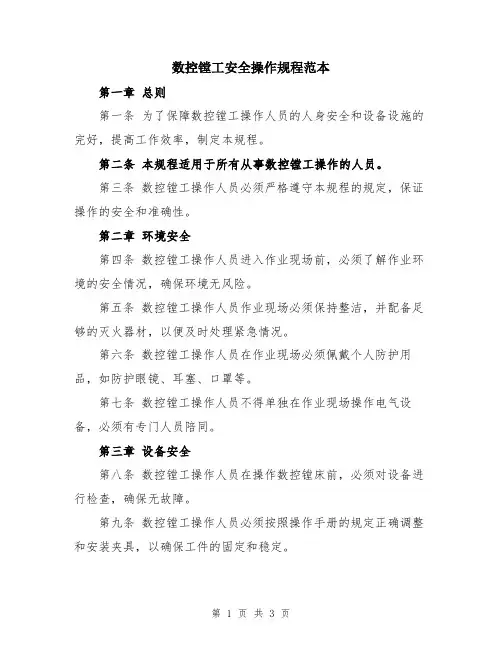 数控镗工安全操作规程范本

第一章 总则

第一条 为了保障数控镗工操作人员的人身安全和设备设施的完好，提高工作效率，制定本规程。

第二条 本规程适用于所有从事数控镗工操作的人员。

第三条 数控镗工操作人员必须严格遵守本规程的规定，保证操作的安全和准确性。

第二章 环境安全

第四条 数控镗工操作人员进入作业现场前，必须了解作业环境的安全情况，确保环境无风险。

第五条 数控镗工操作人员作业现场必须保持整洁，并配备足够的灭火器材，以便及时处理紧急情况。

第六条 数控镗工操作人员在作业现场必须佩戴个人防护用品，如防护眼镜、耳塞、口罩等。

第七条 数控镗工操作人员不得单独在作业现场操作电气设备，必须有专门人员陪同。

第三章 设备安全

第八条 数控镗工操作人员在操作数控镗床前，必须对设备进行检查，确保无故障。

第九条 数控镗工操作人员必须按照操作手册的规定正确调整和安装夹具，以确保工件的固定和稳定。

第 1 页 共 3 页